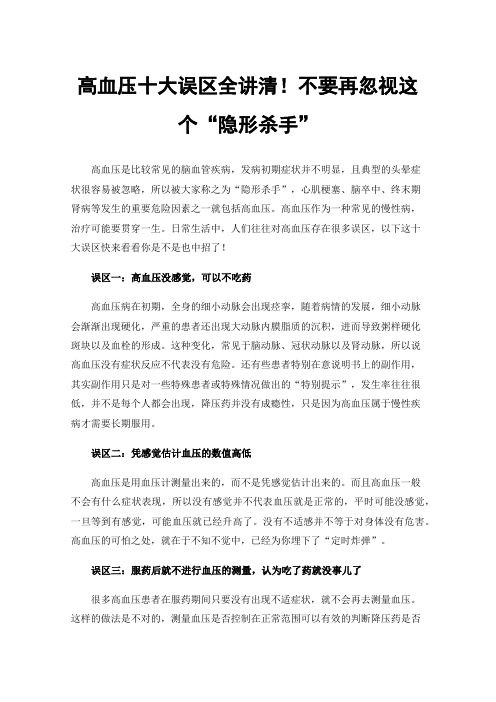 高血压十大误区全讲清！不要再忽视这个“隐形杀手”

高血压是比较常见的脑血管疾病，发病初期症状并不明显，且典型的头晕症状很容易被忽略，所以被大家称之为“隐形杀手”，心肌梗塞、脑卒中、终末期肾病等发生的重要危险因素之一就包括高血压。高血压作为一种常见的慢性病，治疗可能要贯穿一生。日常生活中，人们往往对高血压存在很多误区，以下这十大误区快来看看你是不是也中招了！

误区一：高血压没感觉，可以不吃药

高血压病在初期，全身的细小动脉会出现痉挛，随着病情的发展，细小动脉会渐渐出现硬化，严重的患者还出现大动脉内膜脂质的沉积，进而导致粥样硬化斑块以及血栓的形成。这种变化，常见于脑动脉、冠状动脉以及肾动脉，所以说高血压没有症状反应不代表没有危险。还有些患者特别在意说明书上的副作用，其实副作用只是对一些特殊患者或特殊情况做出的“特别提示”，发生率往往很低，并不是每个人都会出现，降压药并没有成瘾性，只是因为高血压属于慢性疾病才需要长期服用。

误区二：凭感觉估计血压的数值高低

高血压是用血压计测量出来的，而不是凭感觉估计出来的。而且高血压一般不会有什么症状表现，所以没有感觉并不代表血压就是正常的，平时可能没感觉，一旦等到有感觉，可能血压就已经升高了。没有不适感并不等于对身体没有危害。高血压的可怕之处，就在于不知不觉中，已经为你埋下了“定时炸弹”。

误区三：服药后就不进行血压的测量，认为吃了药就没事儿了

很多高血压患者在服药期间只要没有出现不适症状，就不会再去测量血压。这样的做法是不对的，测量血压是否控制在正常范围可以有效的判断降压药是否